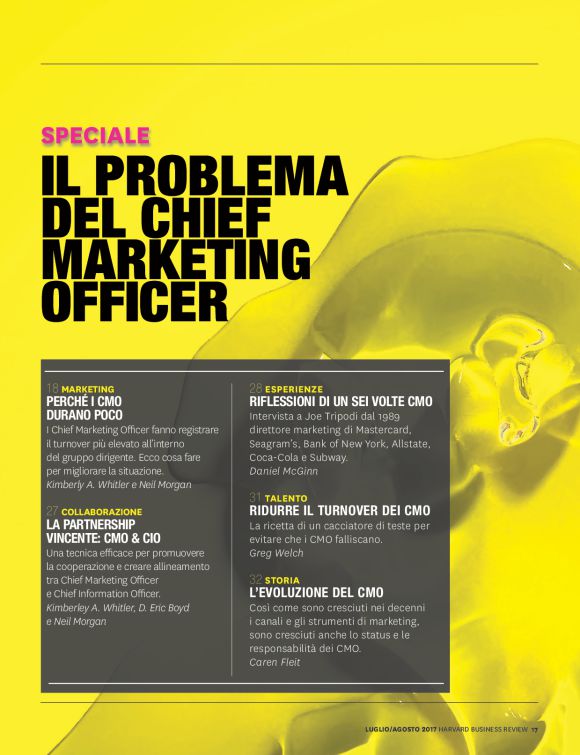 SPECIALE

IL PROBLEMA DEL CHIEF MARKETING OFFICER

18 MARKETING
PERCHÉ I CMO DURANO POCO
I Chief Marketing Officer fanno registrare il turnover più elevato all'interno del gruppo dirigente. Ecco cosa fare per migliorare la situazione.
Kimberly A. Whitler e Neil Morgan

27 COLLABORAZIONE
LA PARTNERSHIP VINCENTE: CMO & CIO
Una tecnica efficace per promuovere la cooperazione e creare allineamento tra Chief Marketing Officer e Chief Information Officer.
Kimberley A. Whitler, D. Eric Boyd e Neil Morgan

28 ESPERIENZE
RIFLESSIONI DI UN SEI VOLTE CMO
Intervista a Joe Tripodi dal 1989 direttore marketing di Mastercard, Seagram's, Bank of New York, Allstate, Coca-Cola e Subway.
Daniel McGinn

31 TALENTO
RIDURRE IL TURNOVER DEI CMO
La ricetta di un cacciatore di teste per evitare che i CMO falliscano.
Greg Welch

32 STORIA
L'EVOLUZIONE DEL CMO
Così come sono cresciuti nei decenni i canali e gli strumenti di marketing, sono cresciuti anche lo status e le responsabilità dei CMO.
Caren Fleit

LUGLIO/AGOSTO 2017 HARVARD BUSINESS REVIEW 17